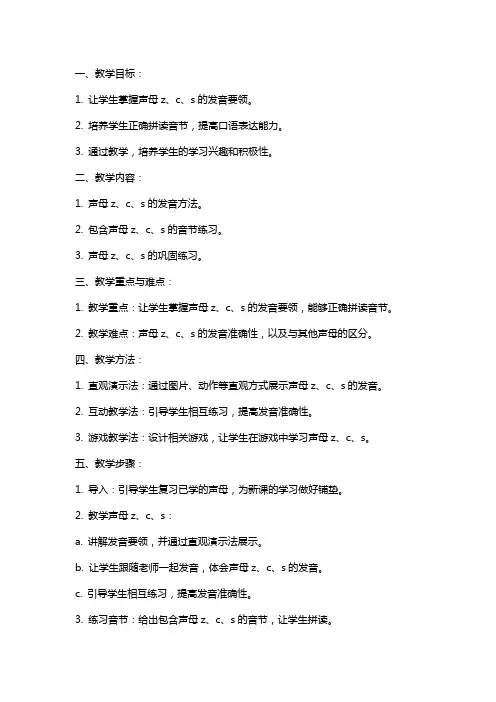 一、教学目标：

1. 让学生掌握声母 z、c、s 的发音要领。

2. 培养学生正确拼读音节，提高口语表达能力。

3. 通过教学，培养学生的学习兴趣和积极性。

二、教学内容：

1. 声母 z、c、s 的发音方法。

2. 包含声母 z、c、s 的音节练习。

3. 声母 z、c、s 的巩固练习。

三、教学重点与难点：

1. 教学重点：让学生掌握声母 z、c、s 的发音要领，能够正确拼读音节。

2. 教学难点：声母 z、c、s 的发音准确性，以及与其他声母的区分。

四、教学方法：

1. 直观演示法：通过图片、动作等直观方式展示声母 z、c、s 的发音。

2. 互动教学法：引导学生相互练习，提高发音准确性。

3. 游戏教学法：设计相关游戏，让学生在游戏中学习声母 z、c、s。

五、教学步骤：

1. 导入：引导学生复习已学的声母，为新课的学习做好铺垫。

2. 教学声母 z、c、s：

a. 讲解发音要领，并通过直观演示法展示。

b. 让学生跟随老师一起发音，体会声母 z、c、s 的发音。

c. 引导学生相互练习，提高发音准确性。

3. 练习音节：给出包含声母 z、c、s 的音节，让学生拼读。